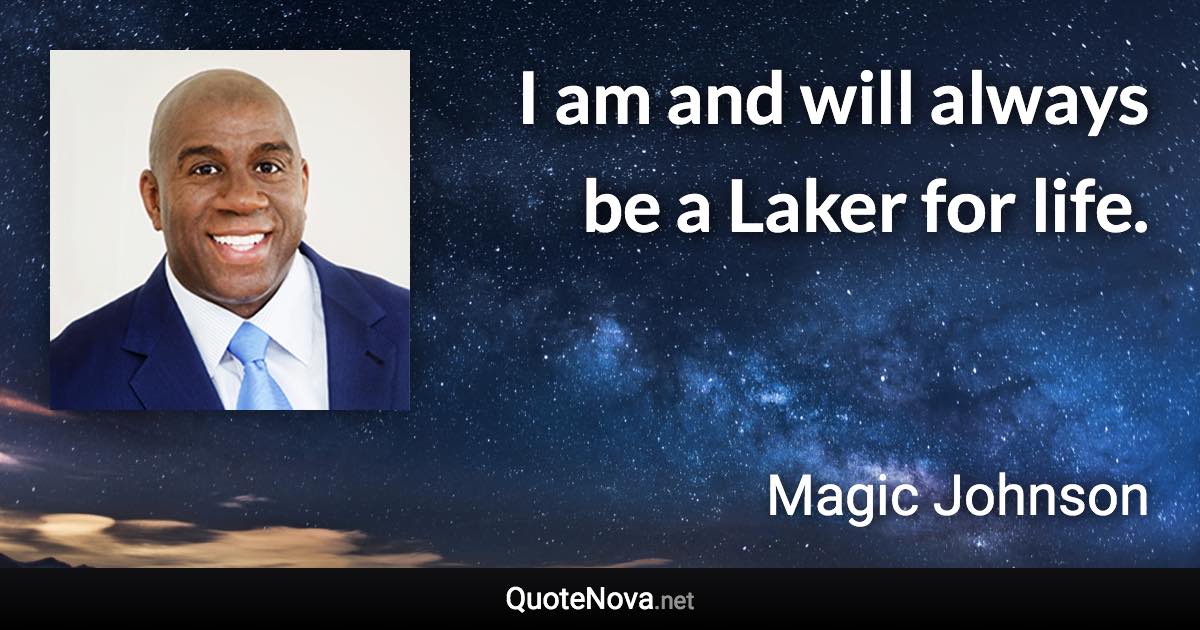 I am and will always be a Laker for life.

Magic Johnson

QuoteNova.net